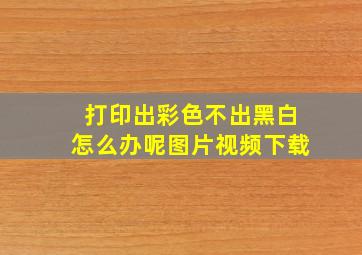 打印出彩色不出黑白
怎么办呢图片视频下载